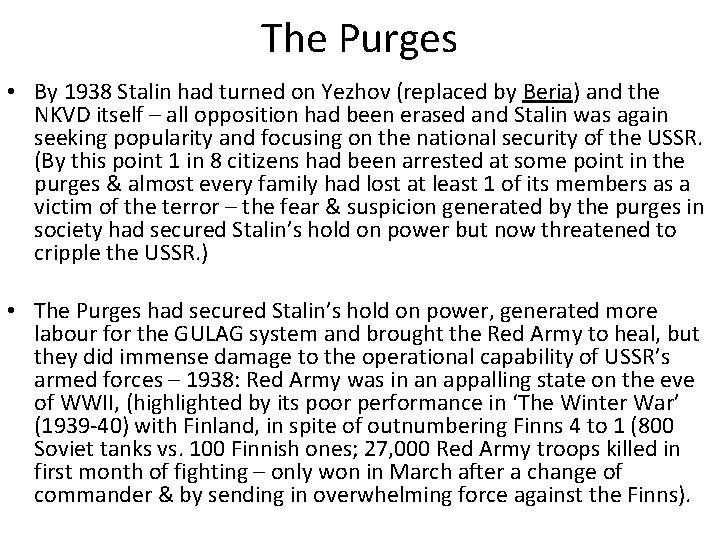 The Purges

• By 1938 Stalin had turned on Yezhov (replaced by Beria) and the NKVD itself – all opposition had been erased and Stalin was again seeking popularity and focusing on the national security of the USSR. (By this point 1 in 8 citizens had been arrested at some point in the purges & almost every family had lost at least 1 of its members as a victim of the terror – the fear & suspicion generated by the purges in society had secured Stalin's hold on power but now threatened to cripple the USSR.)

• The Purges had secured Stalin's hold on power, generated more labour for the GULAG system and brought the Red Army to heal, but they did immense damage to the operational capability of USSR's armed forces – 1938: Red Army was in an appalling state on the eve of WWII, (highlighted by its poor performance in 'The Winter War' (1939-40) with Finland, in spite of outnumbering Finns 4 to 1 (800 Soviet tanks vs. 100 Finnish ones; 27,000 Red Army troops killed in first month of fighting – only won in March after a change of commander & by sending in overwhelming force against the Finns).